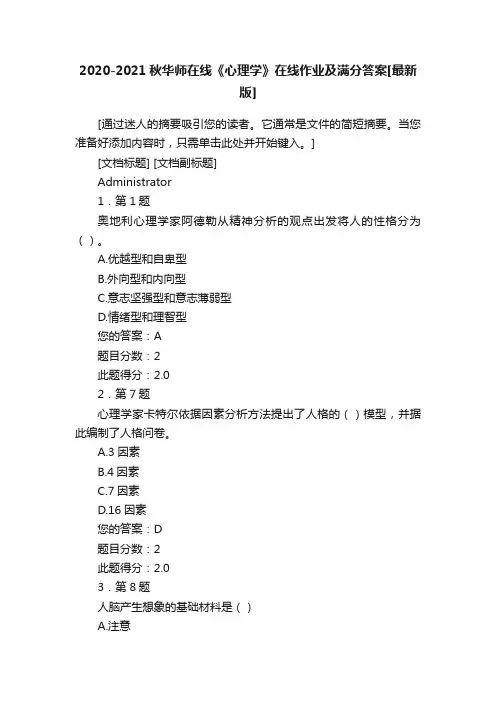 2020-2021 秋华师在线《心理学》在线作业及满分答案[最新版]

[通过迷人的摘要吸引您的读者。它通常是文件的简短摘要。当您准备好添加内容时，只需单击此处并开始键入。]

[文档标题] [文档副标题]

Administrator

1．第 1 题

奥地利心理学家阿德勒从精神分析的观点出发将人的性格分为（ ）。

A.优越型和自卑型

B.外向型和内向型

C.意志坚强型和意志薄弱型

D.情绪型和理智型

您的答案：A

题目分数：2

此题得分：2.0

2．第 7 题

心理学家卡特尔依据因素分析方法提出了人格的（ ）模型，并据此编制了人格问卷。

A.3 因素

B.4 因素

C.7 因素

D.16 因素

您的答案：D

题目分数：2

此题得分：2.0

3．第 8 题

人脑产生想象的基础材料是（ ）

A.注意